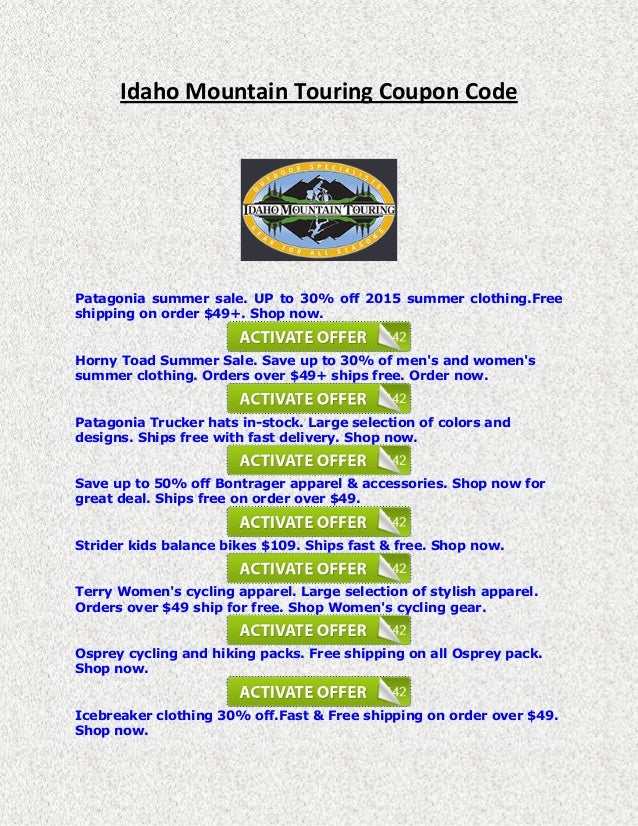 Idaho Mountain Touring Coupon Code

OUTDOOR SPECIALISTS
IDAHO MOUNTAIN TOURING
GEAR FOR ALL SEASONS

Patagonia summer sale. UP to 30% off 2015 summer clothing.Free shipping on order $49+. Shop now.

ACTIVATE OFFER 42

Horny Toad Summer Sale. Save up to 30% of men's and women's summer clothing. Orders over $49+ ships free. Order now.

ACTIVATE OFFER 42

Patagonia Trucker hats in-stock. Large selection of colors and designs. Ships free with fast delivery. Shop now.

ACTIVATE OFFER 42

Save up to 50% off Bontrager apparel & accessories. Shop now for great deal. Ships free on order over $49.

ACTIVATE OFFER 42

Strider kids balance bikes $109. Ships fast & free. Shop now.

ACTIVATE OFFER 42

Terry Women's cycling apparel. Large selection of stylish apparel. Orders over $49 ship for free. Shop Women's cycling gear.

ACTIVATE OFFER 42

Osprey cycling and hiking packs. Free shipping on all Osprey pack. Shop now.

ACTIVATE OFFER 42

Icebreaker clothing 30% off.Fast & Free shipping on order over $49. Shop now.